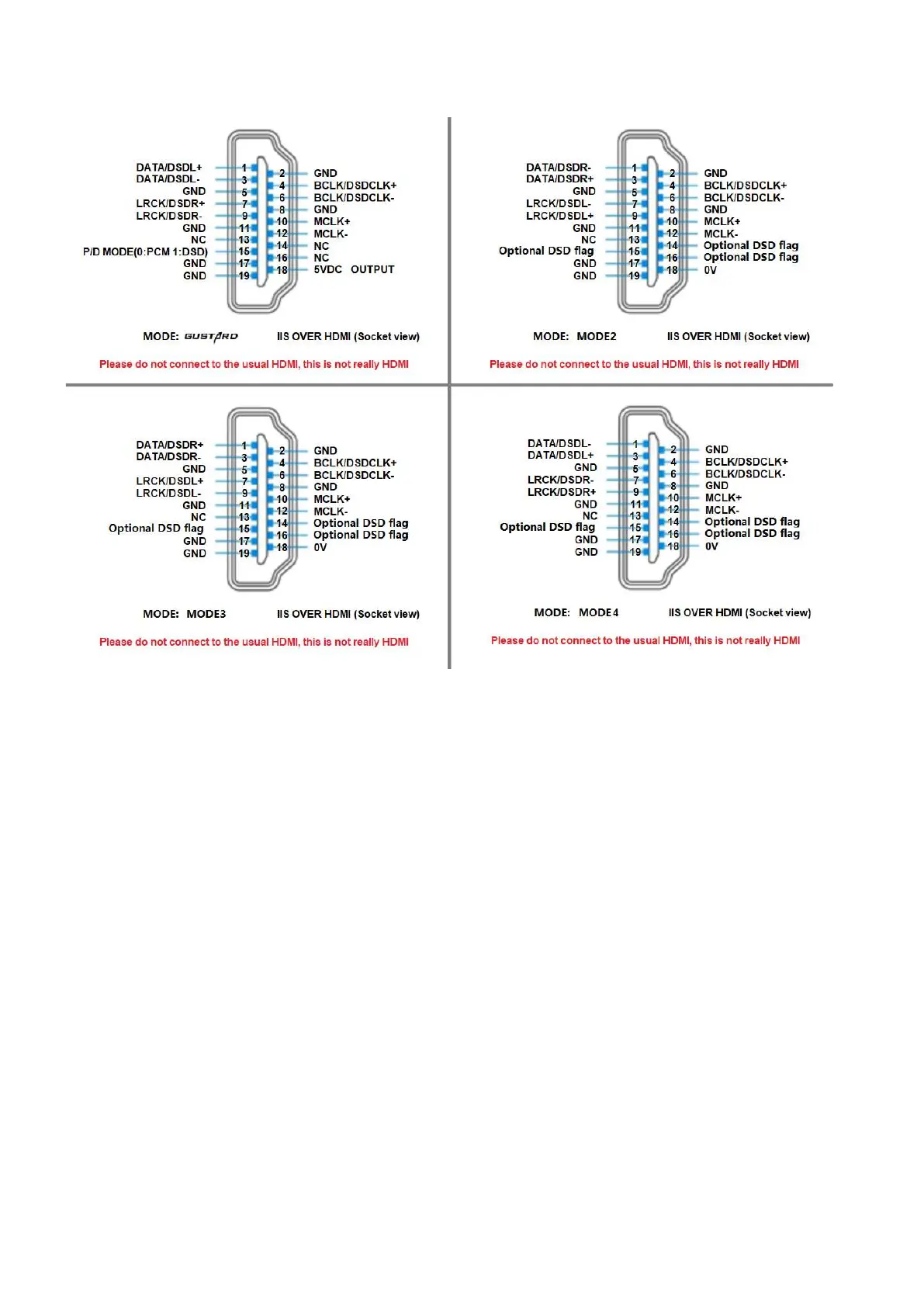 DATA/DSDL+ 1
DATA/DSDL- 3
GND 5
LRCK/DSDR+ 7
LRCK/DSDR- 9
GND 11
NC 13
P/D MODE(0:PCM 1:DSD) 15
GND 17
GND 19

2 GND
4 BCLK/DSDCLK+
6 BCLK/DSDCLK-
8 GND
10 MCLK+
12 MCLK-
14 NC
16 NC
18 5VDC OUTPUT

MODE: GUSTARD IIS OVER HDMI (Socket view)

Please do not connect to the usual HDMI, this is not really HDMI

DATA/DSDR- 1
DATA/DSDR+ 3
GND 5
LRCK/DSDL- 7
LRCK/DSDL+ 9
GND 11
NC 13
Optional DSD flag 15
GND 17
GND 19

2 GND
4 BCLK/DSDCLK+
6 BCLK/DSDCLK-
8 GND
10 MCLK+
12 MCLK-
14 Optional DSD flag
16 Optional DSD flag
18 0V

MODE: MODE2 IIS OVER HDMI (Socket view)

Please do not connect to the usual HDMI, this is not really HDMI

DATA/DSDR+ 1
DATA/DSDR- 3
GND 5
LRCK/DSDL+ 7
LRCK/DSDL- 9
GND 11
NC 13
Optional DSD flag 15
GND 17
GND 19

2 GND
4 BCLK/DSDCLK+
6 BCLK/DSDCLK-
8 GND
10 MCLK+
12 MCLK-
14 Optional DSD flag
16 Optional DSD flag
18 0V

MODE: MODE3 IIS OVER HDMI (Socket view)

Please do not connect to the usual HDMI, this is not really HDMI

DATA/DSDL- 1
DATA/DSDL+ 3
GND 5
LRCK/DSDR- 7
LRCK/DSDR+ 9
GND 11
NC 13
Optional DSD flag 15
GND 17
GND 19

2 GND
4 BCLK/DSDCLK+
6 BCLK/DSDCLK-
8 GND
10 MCLK+
12 MCLK-
14 Optional DSD flag
16 Optional DSD flag
18 0V

MODE: MODE4 IIS OVER HDMI (Socket view)

Please do not connect to the usual HDMI, this is not really HDMI